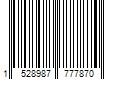 1 528987 777870